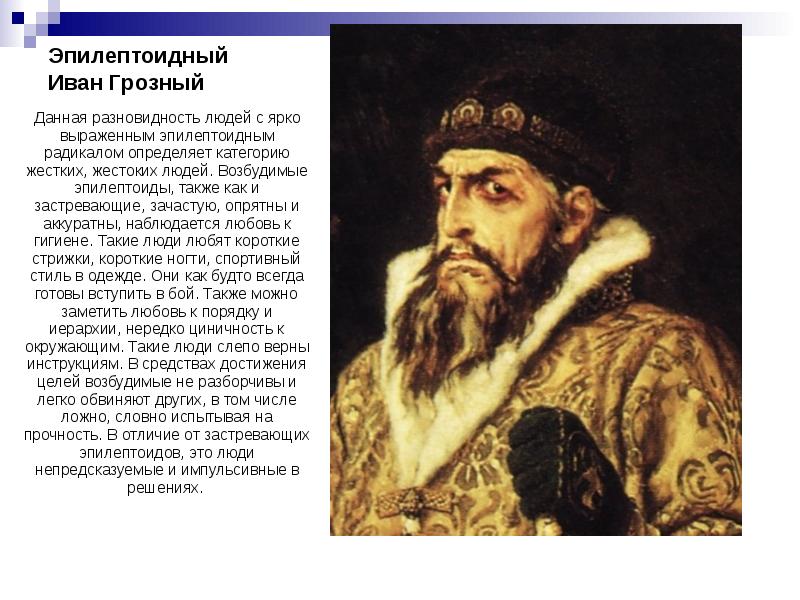 Эпилептоидный
Иван Грозный

Данная разновидность людей с ярко выраженным эпилептоидным радикалом определяет категорию жестких, жестоких людей. Возбудимые эпилептоиды, также как и застревающие, зачастую, опрятны и аккуратны, наблюдается любовь к гигиене. Такие люди любят короткие стрижки, короткие ногти, спортивный стиль в одежде. Они как будто всегда готовы вступить в бой. Также можно заметить любовь к порядку и иерархии, нередко циничность к окружающим. Такие люди слепо верны инструкциям. В средствах достижения целей возбудимые не разборчивы и легко обвиняют других, в том числе ложно, словно испытывая на прочность. В отличие от застревающих эпилептоидов, это люди непредсказуемые и импульсивные в решениях.